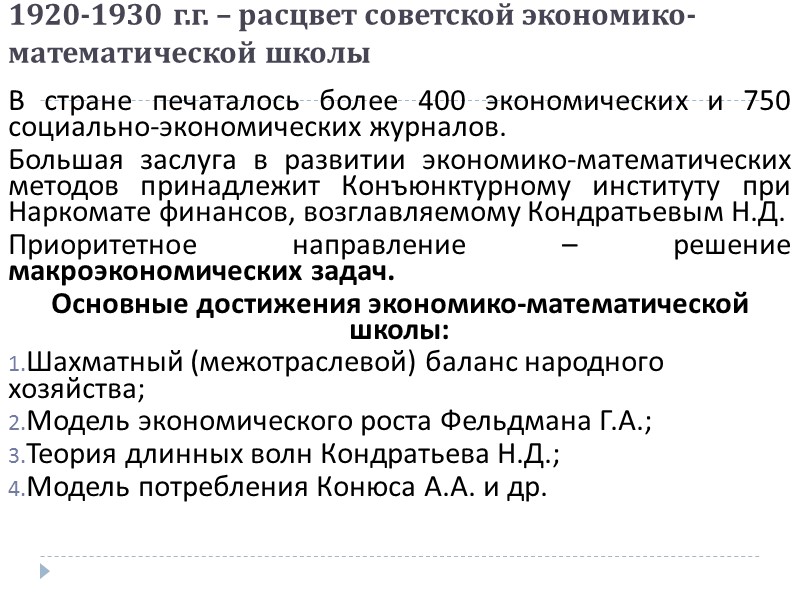 1920-1930 г.г. – расцвет советской экономико-математической школы

В стране печаталось более 400 экономических и 750 социально-экономических журналов.

Большая заслуга в развитии экономико-математических методов принадлежит Конъюнктурному институту при Наркомате финансов, возглавляемому Кондратьевым Н.Д.

Приоритетное направление – решение макроэкономических задач.

Основные достижения экономико-математической школы:

1.Шахматный (межотраслевой) баланс народного хозяйства;

2.Модель экономического роста Фельдмана Г.А.;

3.Теория длинных волн Кондратьева Н.Д.;

4.Модель потребления Конюса А.А. и др.